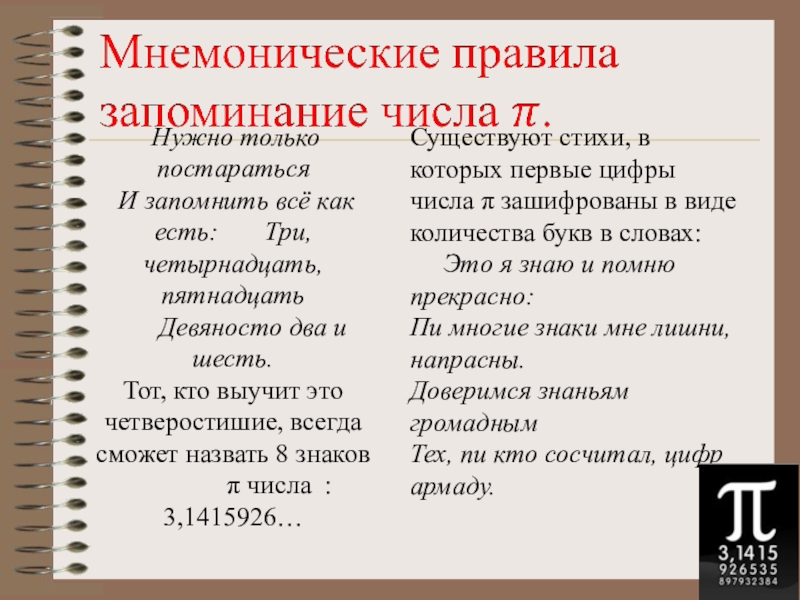 Мнемонические правила запоминание числа $\pi$.

Нужно только постараться
И запомнить всё как есть: Три, четырнадцать, пятнадцать
Девяносто два и шесть.
Тот, кто выучит это четверостишие, всегда сможет назвать 8 знаков π числа : 3,1415926…

Существуют стихи, в которых первые цифры числа π зашифрованы в виде количества букв в словах:
Это я знаю и помню прекрасно:
Пи многие знаки мне лишни, напрасны.
Доверимся знаньям громадным
Тех, пи кто сосчитал, цифр армаду.

π
3,1415
926535
897932384